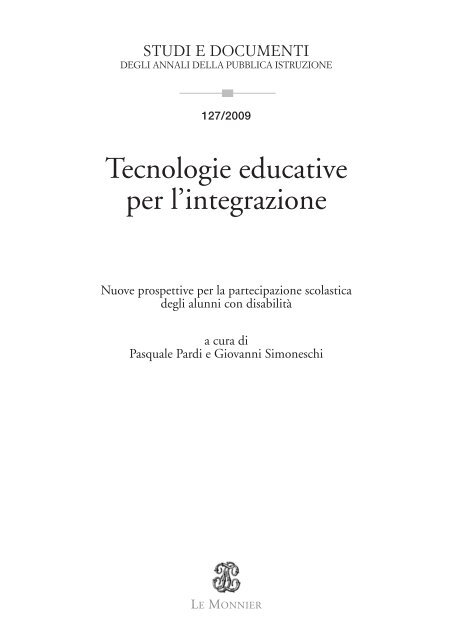 STUDI E DOCUMENTI
DEGLI ANNALI DELLA PUBBLICA ISTRUZIONE

127/2009

Tecnologie educative per l'integrazione

Nuove prospettive per la partecipazione scolastica degli alunni con disabilità

a cura di
Pasquale Pardi e Giovanni Simoneschi

LE MONNIER